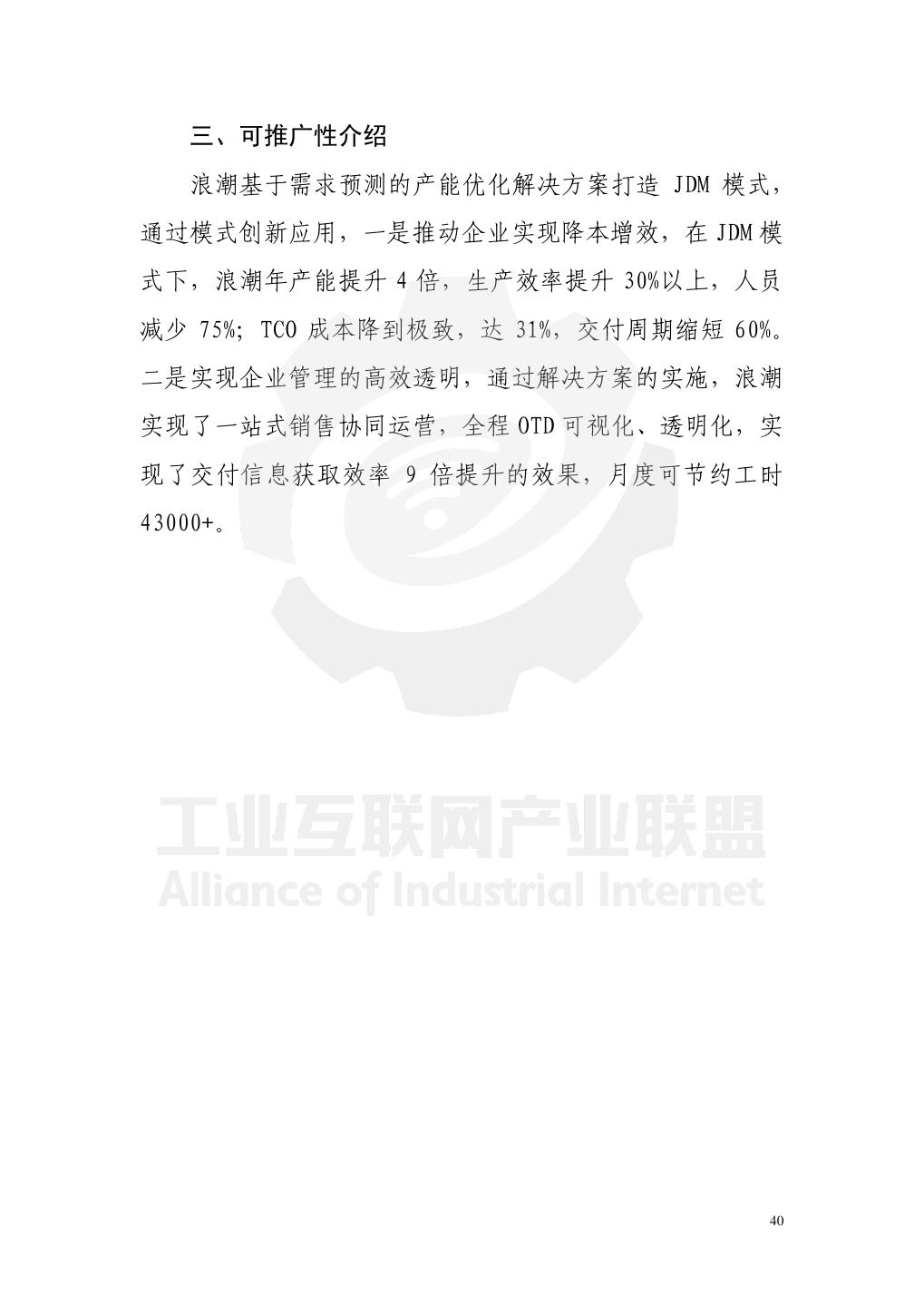 三、可推广性介绍

浪潮基于需求预测的产能优化解决方案打造JDM模式，通过模式创新应用，一是推动企业实现降本增效，在JDM模式下，浪潮年产能提升4倍，生产效率提升30%以上，人员减少75%；TCO成本降到极致，达31%，交付周期缩短60%。二是实现企业管理的高效透明，通过解决方案的实施，浪潮实现了一站式销售协同运营，全程OTD可视化、透明化，实现了交付信息获取效率9倍提升的效果，月度可节约工时43000+。

40

工业互联网产业联盟
Alliance of Industrial Internet